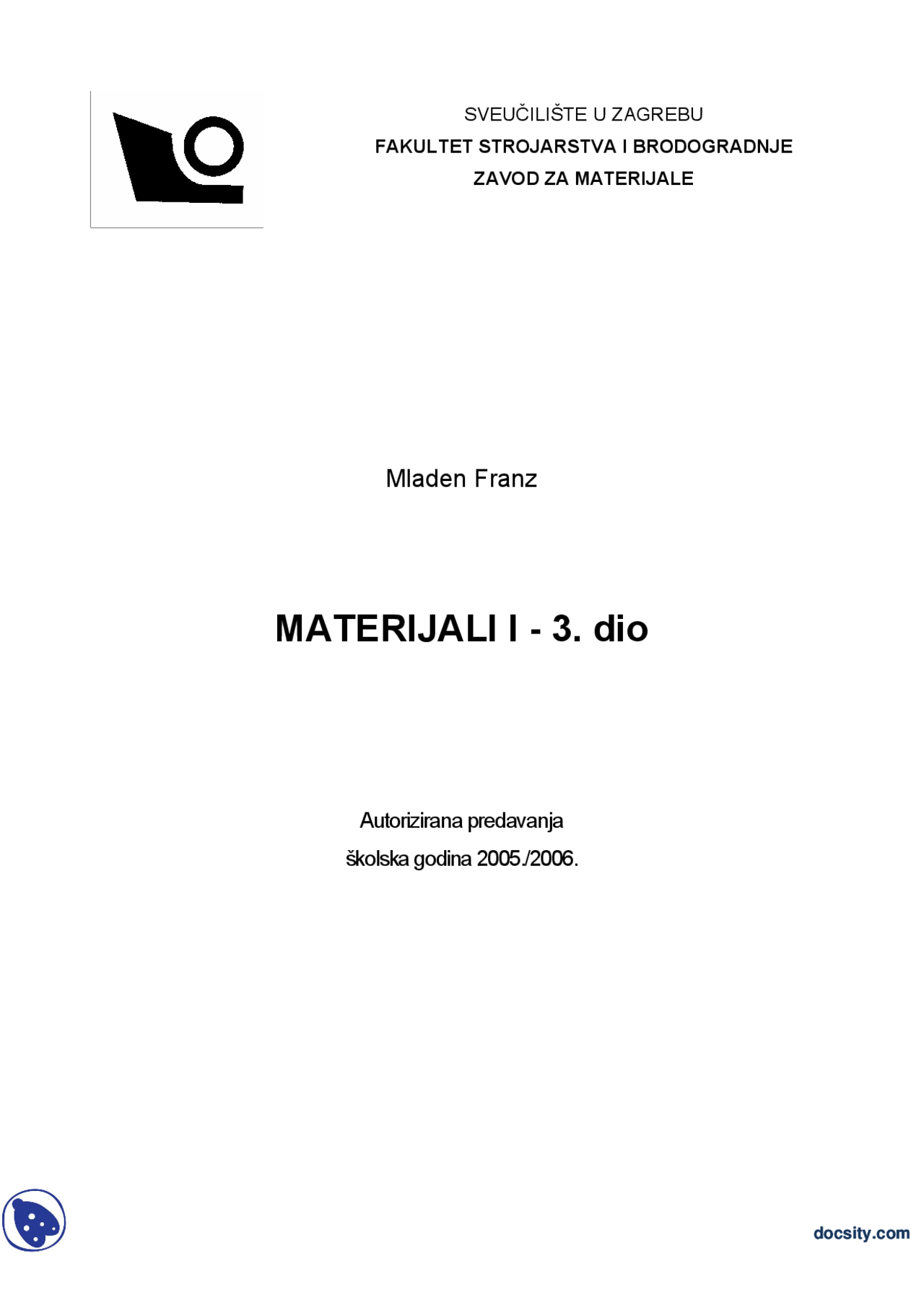 SVEUČILIŠTE U ZAGREBU
FAKULTET STROJARSTVA I BRODOGRADNJE
ZAVOD ZA MATERIJALE

Mladen Franz

MATERIJALI I - 3. dio

Autorizirana predavanja
školska godina 2005./2006.

docsity.com